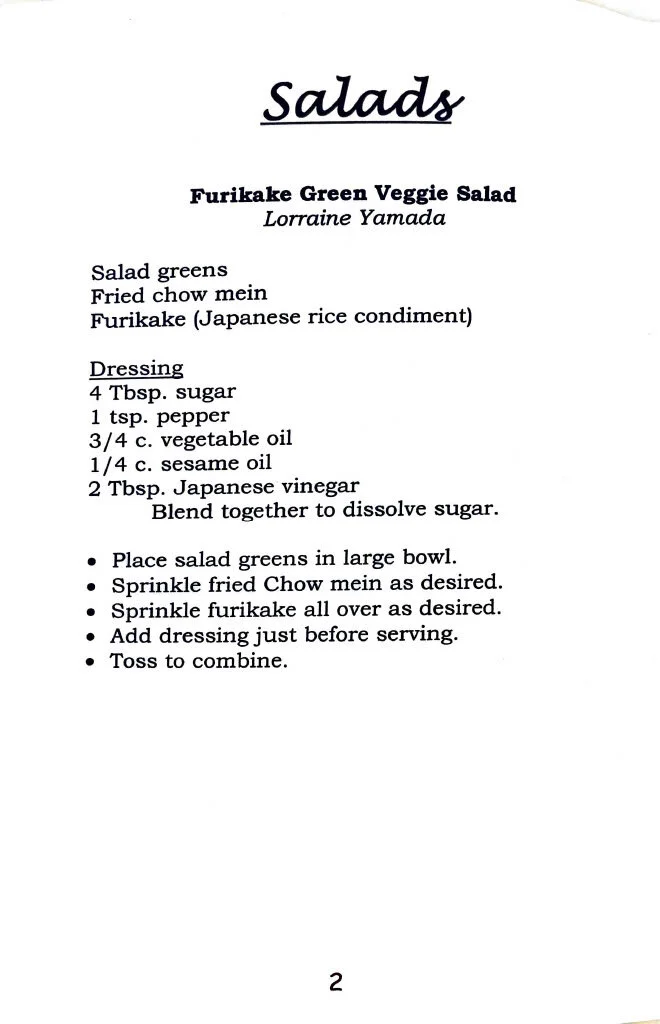 Salads

Furikake Green Veggie Salad
Lorraine Yamada

Salad greens
Fried chow mein
Furikake (Japanese rice condiment)

Dressing
4 Tbsp. sugar
1 tsp. pepper
3/4 c. vegetable oil
1/4 c. sesame oil
2 Tbsp. Japanese vinegar
Blend together to dissolve sugar.

• Place salad greens in large bowl.
• Sprinkle fried Chow mein as desired.
• Sprinkle furikake all over as desired.
• Add dressing just before serving.
• Toss to combine.

2